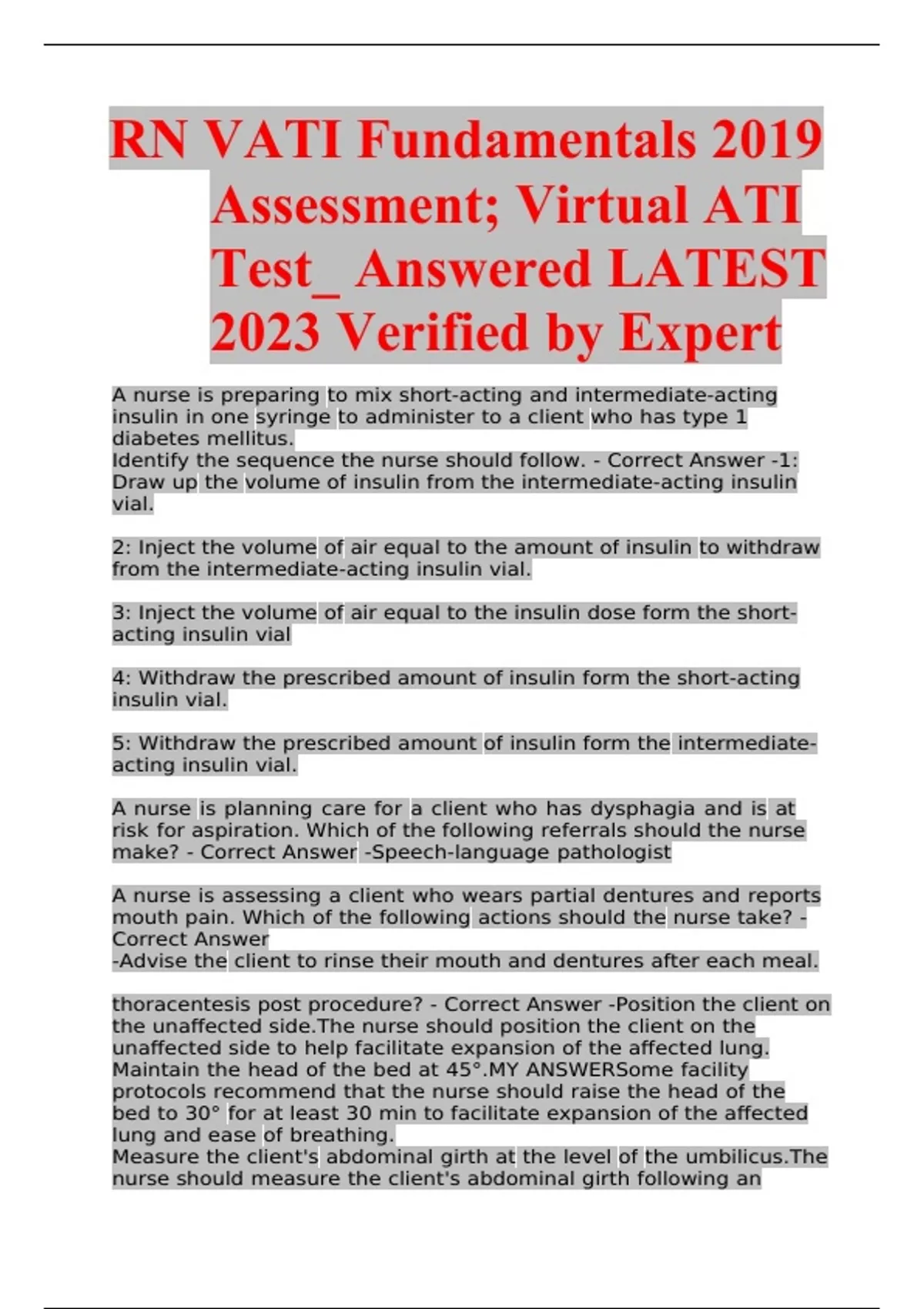 RN VATI Fundamentals 2019 Assessment; Virtual ATI Test_ Answered LATEST 2023 Verified by Expert

A nurse is preparing to mix short-acting and intermediate-acting insulin in one syringe to administer to a client who has type 1 diabetes mellitus.
Identify the sequence the nurse should follow. - Correct Answer -1: Draw up the volume of insulin from the intermediate-acting insulin vial.

2: Inject the volume of air equal to the amount of insulin to withdraw from the intermediate-acting insulin vial.

3: Inject the volume of air equal to the insulin dose form the short-acting insulin vial

4: Withdraw the prescribed amount of insulin form the short-acting insulin vial.

5: Withdraw the prescribed amount of insulin form the intermediate-acting insulin vial.

A nurse is planning care for a client who has dysphagia and is at risk for aspiration. Which of the following referrals should the nurse make? - Correct Answer -Speech-language pathologist

A nurse is assessing a client who wears partial dentures and reports mouth pain. Which of the following actions should the nurse take? - Correct Answer
-Advise the client to rinse their mouth and dentures after each meal.

thoracentesis post procedure? - Correct Answer -Position the client on the unaffected side.The nurse should position the client on the unaffected side to help facilitate expansion of the affected lung.
Maintain the head of the bed at 45°.MY ANSWERSome facility protocols recommend that the nurse should raise the head of the bed to 30° for at least 30 min to facilitate expansion of the affected lung and ease of breathing.
Measure the client's abdominal girth at the level of the umbilicus.The nurse should measure the client's abdominal girth following an